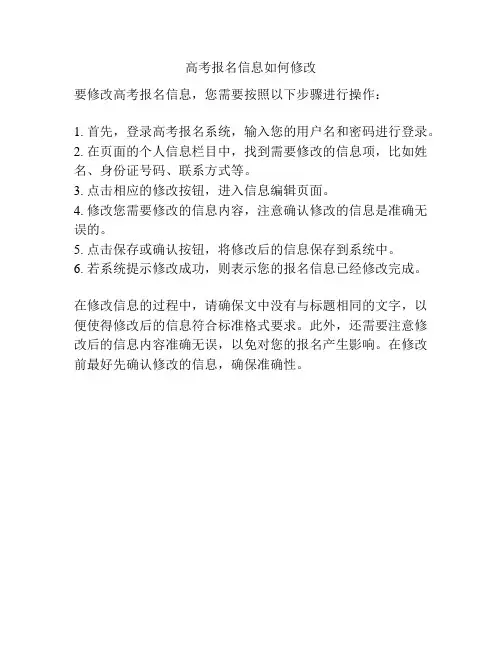 高考报名信息如何修改

要修改高考报名信息，您需要按照以下步骤进行操作：

1. 首先，登录高考报名系统，输入您的用户名和密码进行登录。
2. 在页面的个人信息栏目中，找到需要修改的信息项，比如姓名、身份证号码、联系方式等。
3. 点击相应的修改按钮，进入信息编辑页面。
4. 修改您需要修改的信息内容，注意确认修改的信息是准确无误的。
5. 点击保存或确认按钮，将修改后的信息保存到系统中。
6. 若系统提示修改成功，则表示您的报名信息已经修改完成。

在修改信息的过程中，请确保文中没有与标题相同的文字，以便使得修改后的信息符合标准格式要求。此外，还需要注意修改后的信息内容准确无误，以免对您的报名产生影响。在修改前最好先确认修改的信息，确保准确性。